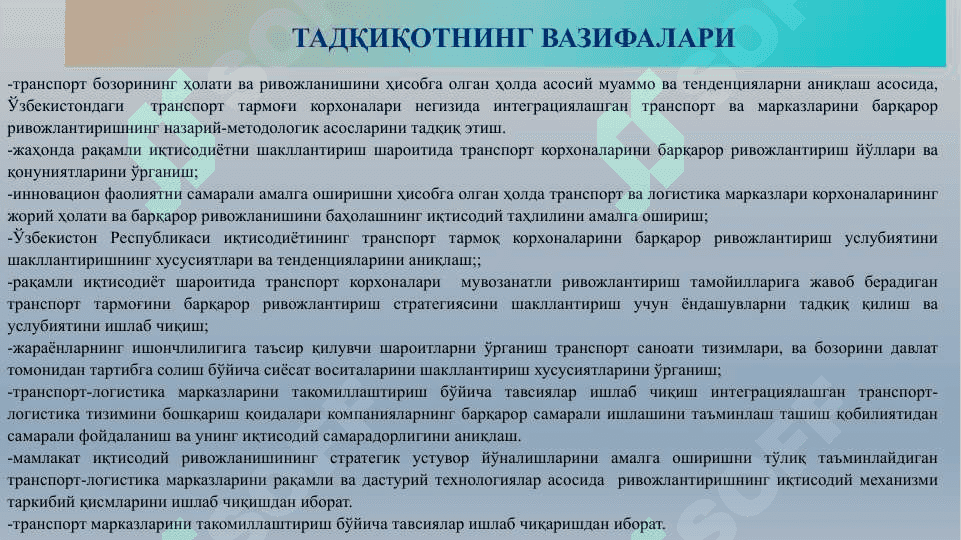 ТАДҚИҚОТНИНГ ВАЗИФАЛАРИ

-транспорт бозорининг ҳолати ва ривожланишини ҳисобга олган ҳолда асосий муаммо ва тенденцияларни аниқлаш асосида, Ўзбекистондаги транспорт тармоғи корхоналари негизида интеграциялашган транспорт ва марказларини барқарор ривожлантиришнинг назарий-методологик асосларини тадқиқ этиш.
-жаҳонда рақамли иқтисодиётни шакллантириш шароитида транспорт корхоналарини барқарор ривожлантириш йўллари ва қонуниятларини ўрганиш;
-инновацион фаолиятни самарали амалга оширишни ҳисобга олган ҳолда транспорт ва логистика марказлари корхоналарининг жорий ҳолати ва барқарор ривожланишини баҳолашнинг иқтисодий таҳлилини амалга ошириш;
-Ўзбекистон Республикаси иқтисодиётининг транспорт тармоқ корхоналарини барқарор ривожлантириш услубиятини шакллантиришнинг хусусиятлари ва тенденцияларини аниқлаш;;
-рақамли иқтисодиёт шароитида транспорт корхоналари мувозанатли ривожлантириш тамойилларига жавоб берадиган транспорт тармоғини барқарор ривожлантириш стратегиясини шакллантириш учун ёндашувларни тадқиқ қилиш ва услубиятини ишлаб чиқиш;
-жараёнларнинг ишончлилигига таъсир қилувчи шароитларни ўрганиш транспорт саноати тизимлари, ва бозорини давлат томонидан тартибга солиш бўйича сиёсат воситаларини шакллантириш хусусиятларини ўрганиш;
-транспорт-логистика марказларини такомиллаштириш бўйича тавсиялар ишлаб чиқиш интеграциялашган транспорт-логистика тизимини бошқариш қоидалари компанияларнинг барқарор самарали ишлашини таъминлаш ташиш қобилиятидан самарали фойдаланиш ва унинг иқтисодий самарадорлигини аниқлаш.
-мамлакат иқтисодий ривожланишининг стратегик устувор йўналишларини амалга оширишни тўлиқ таъминлайдиган транспорт-логистика марказларини рақамли ва дастурий технологиялар асосида ривожлантиришнинг иқтисодий механизми таркибий қисмларини ишлаб чиқишдан иборат.
-транспорт марказларини такомиллаштириш бўйича тавсиялар ишлаб чиқаришдан иборат.